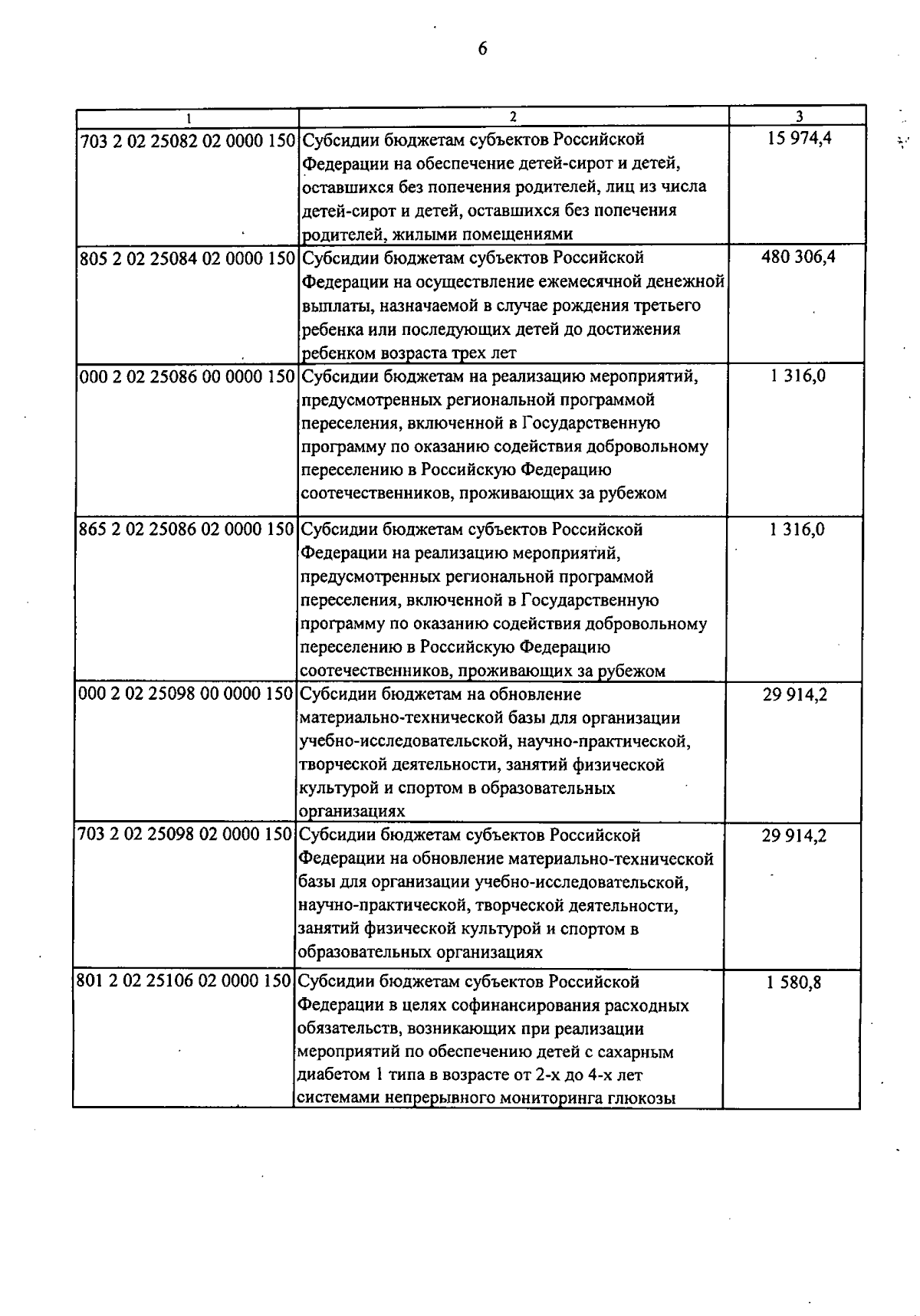 6

| 1 | 2 | 3 |
|---|---|---|
| 703 2 02 25082 02 0000 150 | Субсидии бюджетам субъектов Российской Федерации на обеспечение детей-сирот и детей, оставшихся без попечения родителей, лиц из числа детей-сирот и детей, оставшихся без попечения родителей, жилыми помещениями | 15 974,4 |
| 805 2 02 25084 02 0000 150 | Субсидии бюджетам субъектов Российской Федерации на осуществление ежемесячной денежной выплаты, назначаемой в случае рождения третьего ребенка или последующих детей до достижения ребенком возраста трех лет | 480 306,4 |
| 000 2 02 25086 00 0000 150 | Субсидии бюджетам на реализацию мероприятий, предусмотренных региональной программой переселения, включенной в Государственную программу по оказанию содействия добровольному переселению в Российскую Федерацию соотечественников, проживающих за рубежом | 1 316,0 |
| 865 2 02 25086 02 0000 150 | Субсидии бюджетам субъектов Российской Федерации на реализацию мероприятий, предусмотренных региональной программой переселения, включенной в Государственную программу по оказанию содействия добровольному переселению в Российскую Федерацию соотечественников, проживающих за рубежом | 1 316,0 |
| 000 2 02 25098 00 0000 150 | Субсидии бюджетам на обновление материально-технической базы для организации учебно-исследовательской, научно-практической, творческой деятельности, занятий физической культурой и спортом в образовательных организациях | 29 914,2 |
| 703 2 02 25098 02 0000 150 | Субсидии бюджетам субъектов Российской Федерации на обновление материально-технической базы для организации учебно-исследовательской, научно-практической, творческой деятельности, занятий физической культурой и спортом в образовательных организациях | 29 914,2 |
| 801 2 02 25106 02 0000 150 | Субсидии бюджетам субъектов Российской Федерации в целях софинансирования расходных обязательств, возникающих при реализации мероприятий по обеспечению детей с сахарным диабетом 1 типа в возрасте от 2-х до 4-х лет системами непрерывного мониторинга глюкозы | 1 580,8 |